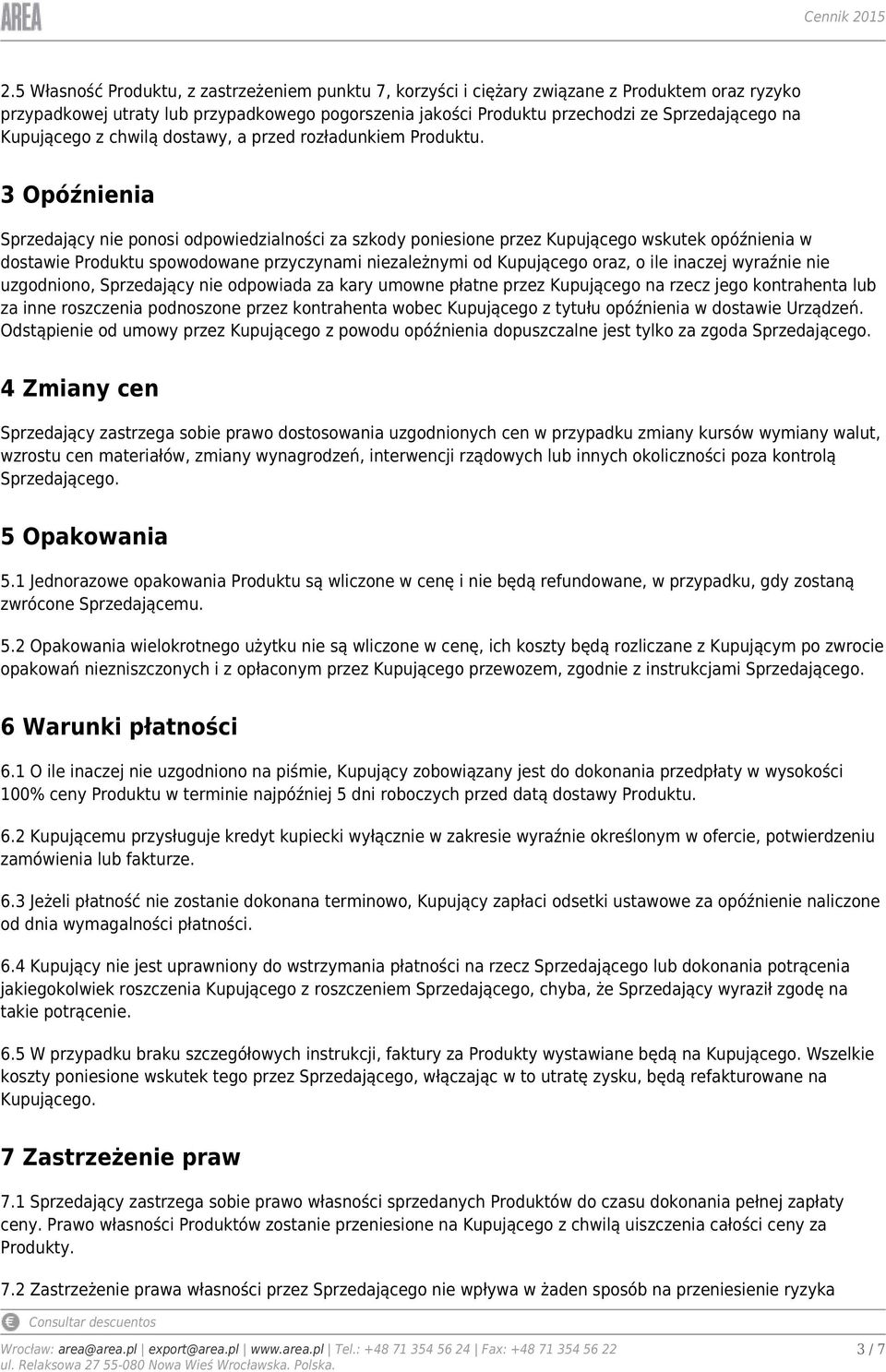 AREA

Cennik 2015

2.5 Własność Produktu, z zastrzeżeniem punktu 7, korzyści i ciężary związane z Produktem oraz ryzyko przypadkowej utraty lub przypadkowego pogorszenia jakości Produktu przechodzi ze Sprzedającego na Kupującego z chwilą dostawy, a przed rozładunkiem Produktu.

3 Opóźnienia

Sprzedający nie ponosi odpowiedzialności za szkody poniesione przez Kupującego wskutek opóźnienia w dostawie Produktu spowodowane przyczynami niezależnymi od Kupującego oraz, o ile inaczej wyraźnie nie uzgodniono, Sprzedający nie odpowiada za kary umowne płatne przez Kupującego na rzecz jego kontrahenta lub za inne roszczenia podnoszone przez kontrahenta wobec Kupującego z tytułu opóźnienia w dostawie Urządzeń. Odstąpienie od umowy przez Kupującego z powodu opóźnienia dopuszczalne jest tylko za zgoda Sprzedającego.

4 Zmiany cen

Sprzedający zastrzega sobie prawo dostosowania uzgodnionych cen w przypadku zmiany kursów wymiany walut, wzrostu cen materiałów, zmiany wynagrodzeń, interwencji rządowych lub innych okoliczności poza kontrolą Sprzedającego.

5 Opakowania

5.1 Jednorazowe opakowania Produktu są wliczone w cenę i nie będą refundowane, w przypadku, gdy zostaną zwrócone Sprzedającemu.

5.2 Opakowania wielokrotnego użytku nie są wliczone w cenę, ich koszty będą rozliczane z Kupującym po zwrocie opakowań niezniszczonych i z opłaconym przez Kupującego przewozem, zgodnie z instrukcjami Sprzedającego.

6 Warunki płatności

6.1 O ile inaczej nie uzgodniono na piśmie, Kupujący zobowiązany jest do dokonania przedpłaty w wysokości 100% ceny Produktu w terminie najpóźniej 5 dni roboczych przed datą dostawy Produktu.

6.2 Kupującemu przysługuje kredyt kupiecki wyłącznie w zakresie wyraźnie określonym w ofercie, potwierdzeniu zamówienia lub fakturze.

6.3 Jeżeli płatność nie zostanie dokonana terminowo, Kupujący zapłaci odsetki ustawowe za opóźnienie naliczone od dnia wymagalności płatności.

6.4 Kupujący nie jest uprawniony do wstrzymania płatności na rzecz Sprzedającego lub dokonania potrącenia jakiegokolwiek roszczenia Kupującego z roszczeniem Sprzedającego, chyba, że Sprzedający wyraził zgodę na takie potrącenie.

6.5 W przypadku braku szczegółowych instrukcji, faktury za Produkty wystawiane będą na Kupującego. Wszelkie koszty poniesione wskutek tego przez Sprzedającego, włączając w to utratę zysku, będą refakturowane na Kupującego.

7 Zastrzeżenie praw

7.1 Sprzedający zastrzega sobie prawo własności sprzedanych Produktów do czasu dokonania pełnej zapłaty ceny. Prawo własności Produktów zostanie przeniesione na Kupującego z chwilą uiszczenia całości ceny za Produkty.

7.2 Zastrzeżenie prawa własności przez Sprzedającego nie wpływa w żaden sposób na przeniesienie ryzyka

Consultar descuentos

Wrocław: area@area.pl | export@area.pl | www.area.pl | Tel.: +48 71 354 56 24 | Fax: +48 71 354 56 22
ul. Relaksowa 27 55-080 Nowa Wieś Wrocławska. Polska.

3 / 7